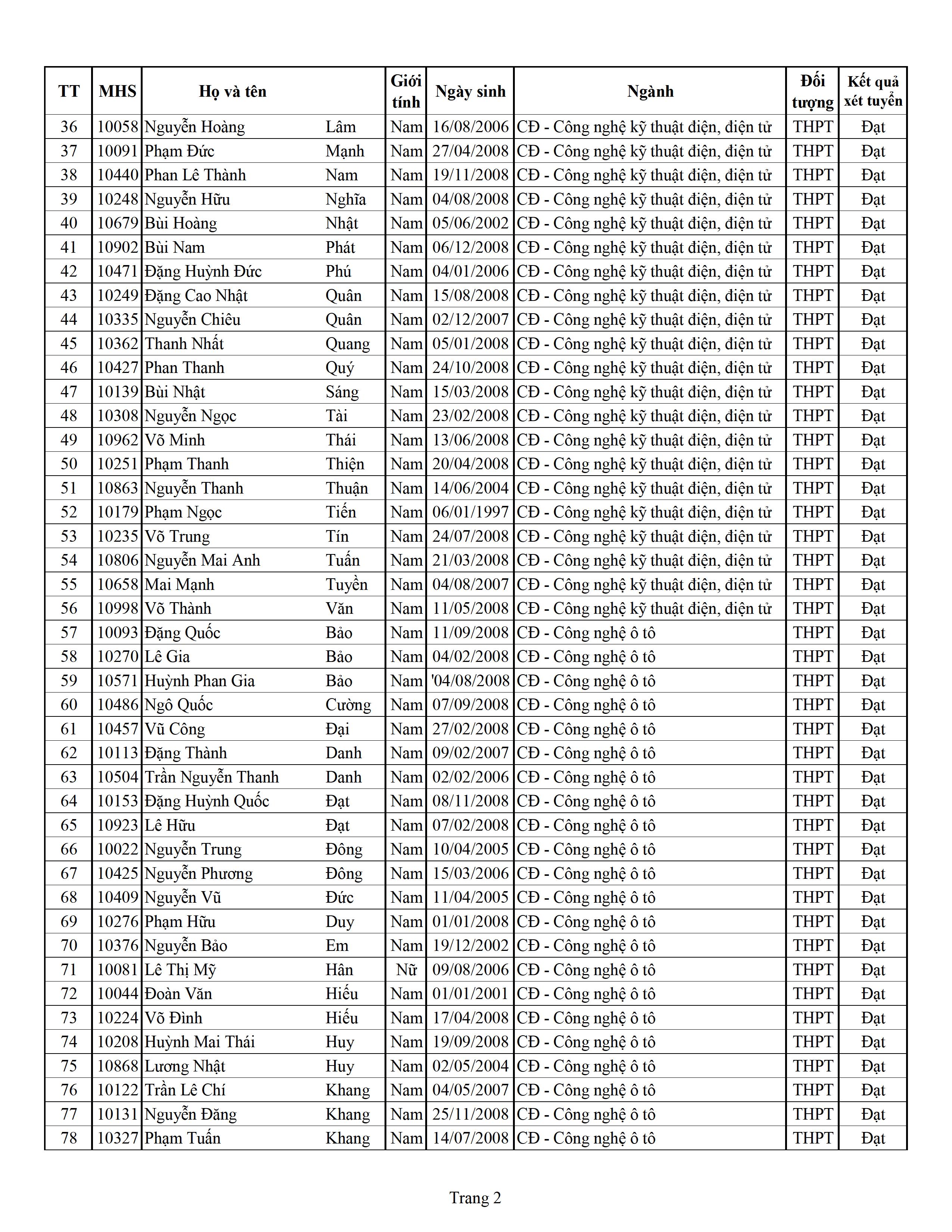 | TT | MHS | Họ và tên | | Giới tính | Ngày sinh | Ngành | Đối tượng | Kết quả xét tuyển |
|---|---|---|---|---|---|---|---|---|
| 36 | 10058 | Nguyễn Hoàng | Lâm | Nam | 16/08/2006 | CĐ - Công nghệ kỹ thuật điện, điện tử | THPT | Đạt |
| 37 | 10091 | Phạm Đức | Mạnh | Nam | 27/04/2008 | CĐ - Công nghệ kỹ thuật điện, điện tử | THPT | Đạt |
| 38 | 10440 | Phan Lê Thành | Nam | Nam | 19/11/2008 | CĐ - Công nghệ kỹ thuật điện, điện tử | THPT | Đạt |
| 39 | 10248 | Nguyễn Hữu | Nghĩa | Nam | 04/08/2008 | CĐ - Công nghệ kỹ thuật điện, điện tử | THPT | Đạt |
| 40 | 10679 | Bùi Hoàng | Nhật | Nam | 05/06/2002 | CĐ - Công nghệ kỹ thuật điện, điện tử | THPT | Đạt |
| 41 | 10902 | Bùi Nam | Phát | Nam | 06/12/2008 | CĐ - Công nghệ kỹ thuật điện, điện tử | THPT | Đạt |
| 42 | 10471 | Đặng Huỳnh Đức | Phú | Nam | 04/01/2006 | CĐ - Công nghệ kỹ thuật điện, điện tử | THPT | Đạt |
| 43 | 10249 | Đặng Cao Nhật | Quân | Nam | 15/08/2008 | CĐ - Công nghệ kỹ thuật điện, điện tử | THPT | Đạt |
| 44 | 10335 | Nguyễn Chiêu | Quân | Nam | 02/12/2007 | CĐ - Công nghệ kỹ thuật điện, điện tử | THPT | Đạt |
| 45 | 10362 | Thanh Nhất | Quang | Nam | 05/01/2008 | CĐ - Công nghệ kỹ thuật điện, điện tử | THPT | Đạt |
| 46 | 10427 | Phan Thanh | Quý | Nam | 24/10/2008 | CĐ - Công nghệ kỹ thuật điện, điện tử | THPT | Đạt |
| 47 | 10139 | Bùi Nhật | Sáng | Nam | 15/03/2008 | CĐ - Công nghệ kỹ thuật điện, điện tử | THPT | Đạt |
| 48 | 10308 | Nguyễn Ngọc | Tài | Nam | 23/02/2008 | CĐ - Công nghệ kỹ thuật điện, điện tử | THPT | Đạt |
| 49 | 10962 | Võ Minh | Thái | Nam | 13/06/2008 | CĐ - Công nghệ kỹ thuật điện, điện tử | THPT | Đạt |
| 50 | 10251 | Phạm Thanh | Thiện | Nam | 20/04/2008 | CĐ - Công nghệ kỹ thuật điện, điện tử | THPT | Đạt |
| 51 | 10863 | Nguyễn Thanh | Thuận | Nam | 14/06/2004 | CĐ - Công nghệ kỹ thuật điện, điện tử | THPT | Đạt |
| 52 | 10179 | Phạm Ngọc | Tiến | Nam | 06/01/1997 | CĐ - Công nghệ kỹ thuật điện, điện tử | THPT | Đạt |
| 53 | 10235 | Võ Trung | Tín | Nam | 24/07/2008 | CĐ - Công nghệ kỹ thuật điện, điện tử | THPT | Đạt |
| 54 | 10806 | Nguyễn Mai Anh | Tuấn | Nam | 21/03/2008 | CĐ - Công nghệ kỹ thuật điện, điện tử | THPT | Đạt |
| 55 | 10658 | Mai Mạnh | Tuyền | Nam | 04/08/2007 | CĐ - Công nghệ kỹ thuật điện, điện tử | THPT | Đạt |
| 56 | 10998 | Võ Thành | Văn | Nam | 11/05/2008 | CĐ - Công nghệ kỹ thuật điện, điện tử | THPT | Đạt |
| 57 | 10093 | Đặng Quốc | Bảo | Nam | 11/09/2008 | CĐ - Công nghệ ô tô | THPT | Đạt |
| 58 | 10270 | Lê Gia | Bảo | Nam | 04/02/2008 | CĐ - Công nghệ ô tô | THPT | Đạt |
| 59 | 10571 | Huỳnh Phan Gia | Bảo | Nam | '04/08/2008 | CĐ - Công nghệ ô tô | THPT | Đạt |
| 60 | 10486 | Ngô Quốc | Cường | Nam | 07/09/2008 | CĐ - Công nghệ ô tô | THPT | Đạt |
| 61 | 10457 | Vũ Công | Đại | Nam | 27/02/2008 | CĐ - Công nghệ ô tô | THPT | Đạt |
| 62 | 10113 | Đặng Thành | Danh | Nam | 09/02/2007 | CĐ - Công nghệ ô tô | THPT | Đạt |
| 63 | 10504 | Trần Nguyễn Thanh | Danh | Nam | 02/02/2006 | CĐ - Công nghệ ô tô | THPT | Đạt |
| 64 | 10153 | Đặng Huỳnh Quốc | Đạt | Nam | 08/11/2008 | CĐ - Công nghệ ô tô | THPT | Đạt |
| 65 | 10923 | Lê Hữu | Đạt | Nam | 07/02/2008 | CĐ - Công nghệ ô tô | THPT | Đạt |
| 66 | 10022 | Nguyễn Trung | Đông | Nam | 10/04/2005 | CĐ - Công nghệ ô tô | THPT | Đạt |
| 67 | 10425 | Nguyễn Phương | Đông | Nam | 15/03/2006 | CĐ - Công nghệ ô tô | THPT | Đạt |
| 68 | 10409 | Nguyễn Vũ | Đức | Nam | 11/04/2005 | CĐ - Công nghệ ô tô | THPT | Đạt |
| 69 | 10276 | Phạm Hữu | Duy | Nam | 01/01/2008 | CĐ - Công nghệ ô tô | THPT | Đạt |
| 70 | 10376 | Nguyễn Bảo | Em | Nam | 19/12/2002 | CĐ - Công nghệ ô tô | THPT | Đạt |
| 71 | 10081 | Lê Thị Mỹ | Hân | Nữ | 09/08/2006 | CĐ - Công nghệ ô tô | THPT | Đạt |
| 72 | 10044 | Đoàn Văn | Hiếu | Nam | 01/01/2001 | CĐ - Công nghệ ô tô | THPT | Đạt |
| 73 | 10224 | Võ Đình | Hiếu | Nam | 17/04/2008 | CĐ - Công nghệ ô tô | THPT | Đạt |
| 74 | 10208 | Huỳnh Mai Thái | Huy | Nam | 19/09/2008 | CĐ - Công nghệ ô tô | THPT | Đạt |
| 75 | 10868 | Lương Nhật | Huy | Nam | 02/05/2004 | CĐ - Công nghệ ô tô | THPT | Đạt |
| 76 | 10122 | Trần Lê Chí | Khang | Nam | 04/05/2007 | CĐ - Công nghệ ô tô | THPT | Đạt |
| 77 | 10131 | Nguyễn Đăng | Khang | Nam | 25/11/2008 | CĐ - Công nghệ ô tô | THPT | Đạt |
| 78 | 10327 | Phạm Tuấn | Khang | Nam | 14/07/2008 | CĐ - Công nghệ ô tô | THPT | Đạt |

Trang 2